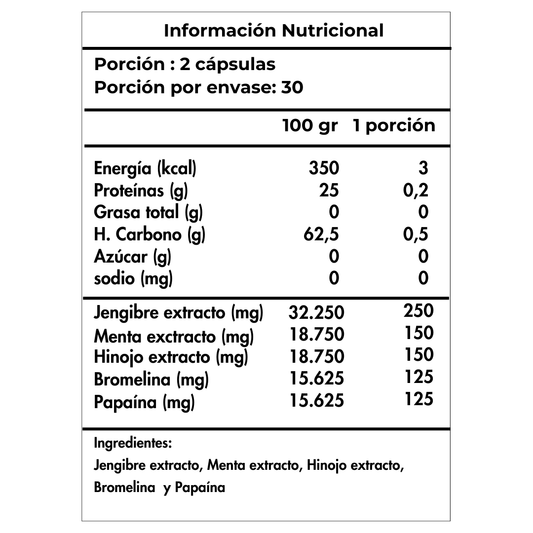 Información Nutricional

Porción : 2 cápsulas
Porción por envase: 30

| | 100 gr | 1 porción |
|---|---|---|
| Energía (kcal) | 350 | 3 |
| Proteínas (g) | 25 | 0,2 |
| Grasa total (g) | 0 | 0 |
| H. Carbono (g) | 62,5 | 0,5 |
| Azúcar (g) | 0 | 0 |
| sodio (mg) | 0 | 0 |
| Jengibre extracto (mg) | 32.250 | 250 |
| Menta exctracto (mg) | 18.750 | 150 |
| Hinojo extracto (mg) | 18.750 | 150 |
| Bromelina (mg) | 15.625 | 125 |
| Papaína (mg) | 15.625 | 125 |

Ingredientes:
Jengibre extracto, Menta extracto, Hinojo extracto, Bromelina y Papaína